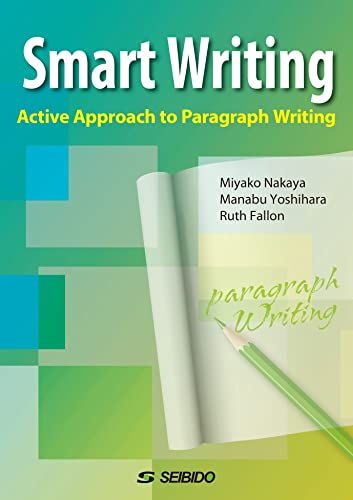 Smart Writing
Active Approach to Paragraph Writing

Miyako Nakaya
Manabu Yoshihara
Ruth Fallon

paragraph
Writing

SEIBIDO